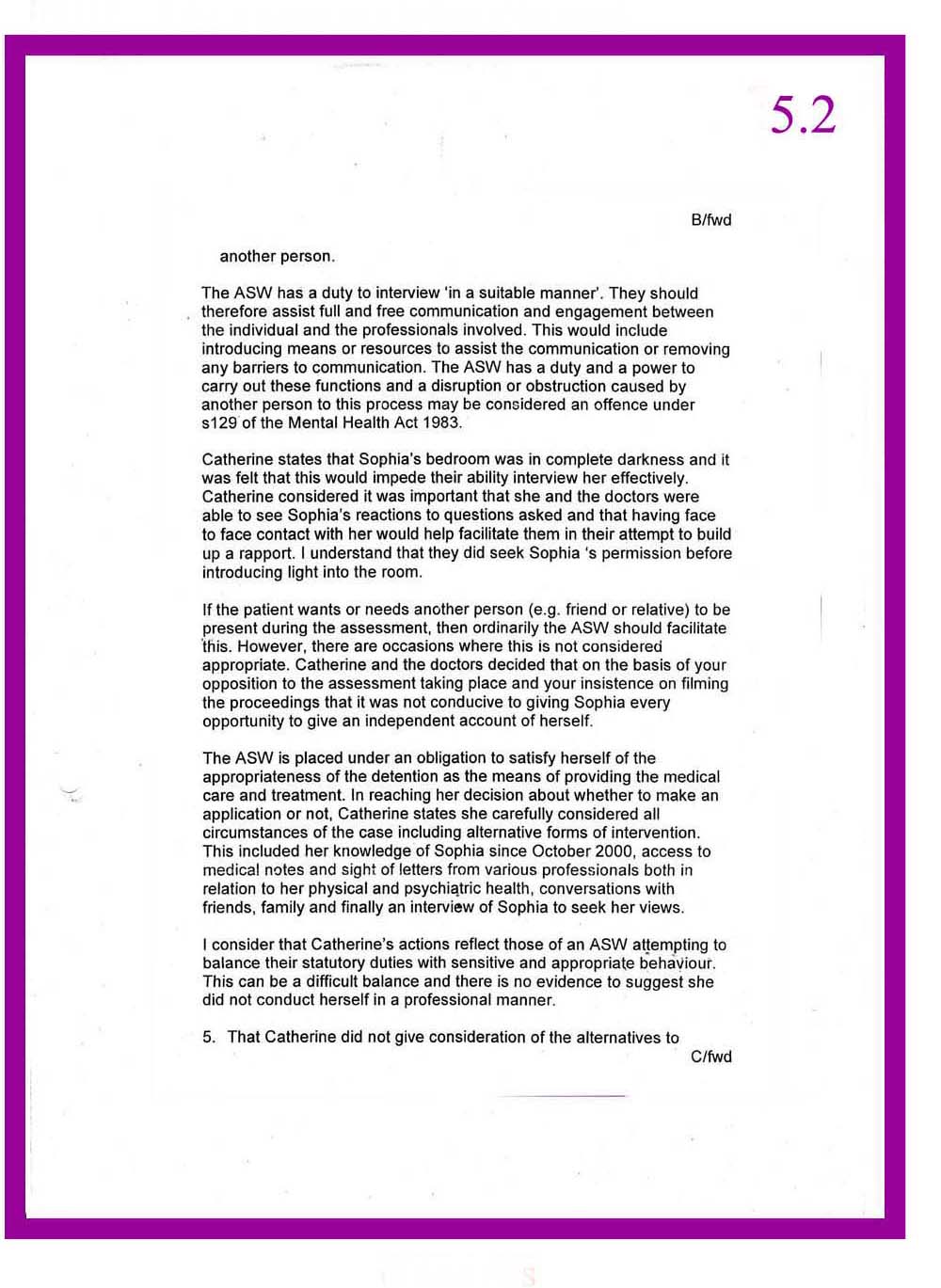 5.2

B/fwd

another person.

The ASW has a duty to interview 'in a suitable manner'. They should therefore assist full and free communication and engagement between the individual and the professionals involved. This would include introducing means or resources to assist the communication or removing any barriers to communication. The ASW has a duty and a power to carry out these functions and a disruption or obstruction caused by another person to this process may be considered an offence under s129 of the Mental Health Act 1983.

Catherine states that Sophia's bedroom was in complete darkness and it was felt that this would impede their ability interview her effectively. Catherine considered it was important that she and the doctors were able to see Sophia's reactions to questions asked and that having face to face contact with her would help facilitate them in their attempt to build up a rapport. I understand that they did seek Sophia 's permission before introducing light into the room.

If the patient wants or needs another person (e.g. friend or relative) to be present during the assessment, then ordinarily the ASW should facilitate this. However, there are occasions where this is not considered appropriate. Catherine and the doctors decided that on the basis of your opposition to the assessment taking place and your insistence on filming the proceedings that it was not conducive to giving Sophia every opportunity to give an independent account of herself.

The ASW is placed under an obligation to satisfy herself of the appropriateness of the detention as the means of providing the medical care and treatment. In reaching her decision about whether to make an application or not, Catherine states she carefully considered all circumstances of the case including alternative forms of intervention. This included her knowledge of Sophia since October 2000, access to medical notes and sight of letters from various professionals both in relation to her physical and psychiatric health, conversations with friends, family and finally an interview of Sophia to seek her views.

I consider that Catherine's actions reflect those of an ASW attempting to balance their statutory duties with sensitive and appropriate behaviour. This can be a difficult balance and there is no evidence to suggest she did not conduct herself in a professional manner.

5. That Catherine did not give consideration of the alternatives to

C/fwd